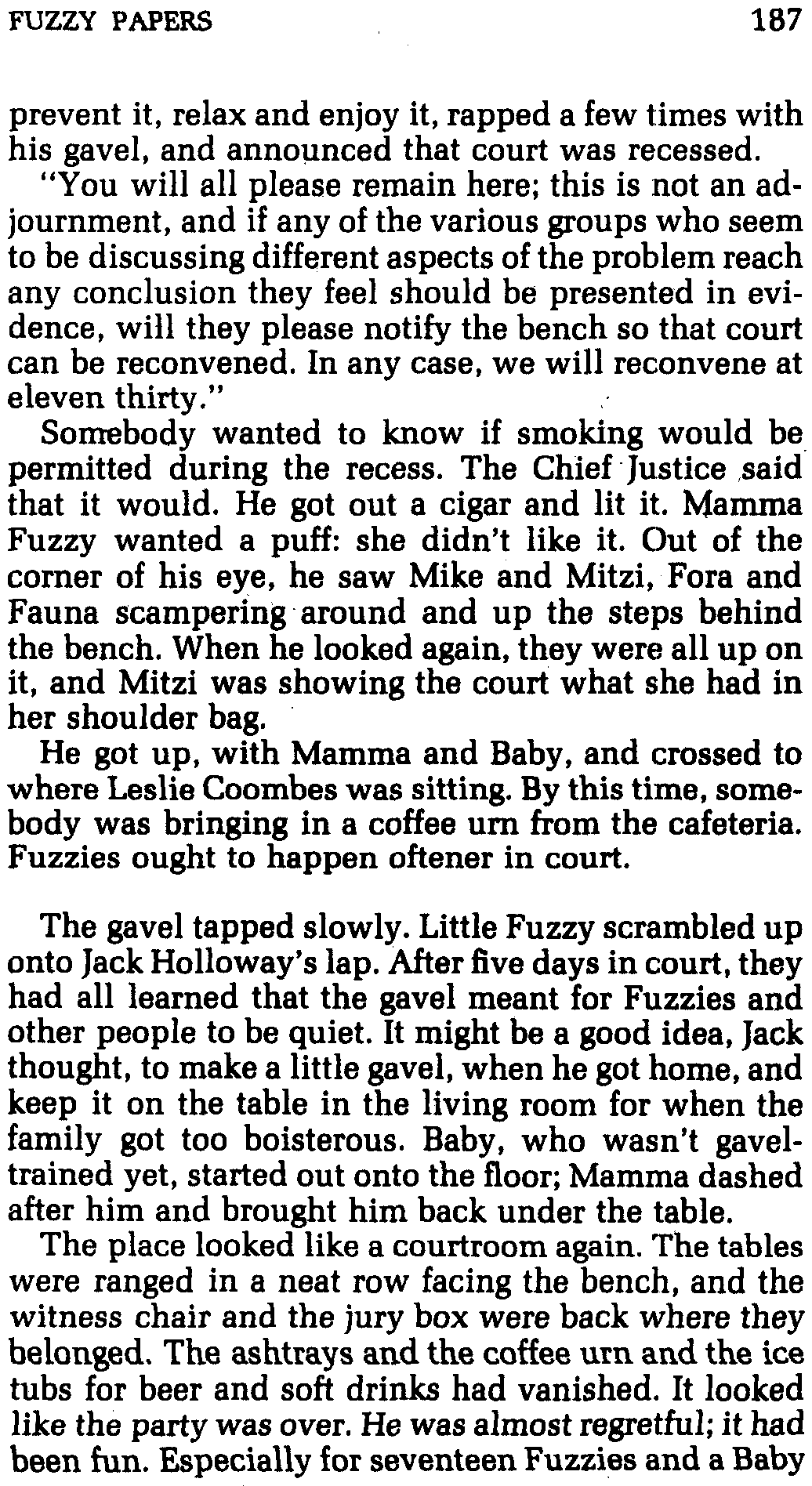 FUZZY PAPERS 187

prevent it, relax and enjoy it, rapped a few times with his gavel, and announced that court was recessed.

"You will all please remain here; this is not an adjournment, and if any of the various groups who seem to be discussing different aspects of the problem reach any conclusion they feel should be presented in evidence, will they please notify the bench so that court can be reconvened. In any case, we will reconvene at eleven thirty."

Somebody wanted to know if smoking would be permitted during the recess. The Chief Justice said that it would. He got out a cigar and lit it. Mamma Fuzzy wanted a puff: she didn't like it. Out of the corner of his eye, he saw Mike and Mitzi, Fora and Fauna scampering around and up the steps behind the bench. When he looked again, they were all up on it, and Mitzi was showing the court what she had in her shoulder bag.

He got up, with Mamma and Baby, and crossed to where Leslie Coombes was sitting. By this time, somebody was bringing in a coffee urn from the cafeteria. Fuzzies ought to happen oftener in court.

The gavel tapped slowly. Little Fuzzy scrambled up onto Jack Holloway's lap. After five days in court, they had all learned that the gavel meant for Fuzzies and other people to be quiet. It might be a good idea, Jack thought, to make a little gavel, when he got home, and keep it on the table in the living room for when the family got too boisterous. Baby, who wasn't gavel-trained yet, started out onto the floor; Mamma dashed after him and brought him back under the table.

The place looked like a courtroom again. The tables were ranged in a neat row facing the bench, and the witness chair and the jury box were back where they belonged. The ashtrays and the coffee urn and the ice tubs for beer and soft drinks had vanished. It looked like the party was over. He was almost regretful; it had been fun. Especially for seventeen Fuzzies and a Baby